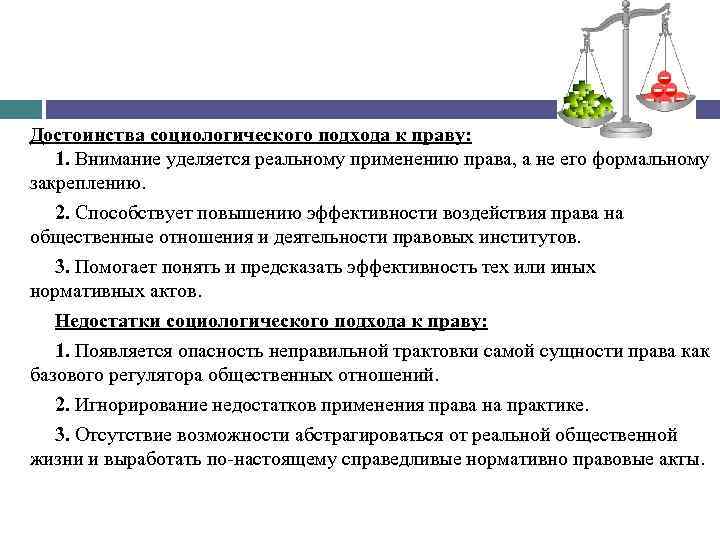 Достоинства социологического подхода к праву:

1. Внимание уделяется реальному применению права, а не его формальному закреплению.

2. Способствует повышению эффективности воздействия права на общественные отношения и деятельности правовых институтов.

3. Помогает понять и предсказать эффективность тех или иных нормативных актов.

Недостатки социологического подхода к праву:

1. Появляется опасность неправильной трактовки самой сущности права как базового регулятора общественных отношений.

2. Игнорирование недостатков применения права на практике.

3. Отсутствие возможности абстрагироваться от реальной общественной жизни и выработать по-настоящему справедливые нормативно правовые акты.